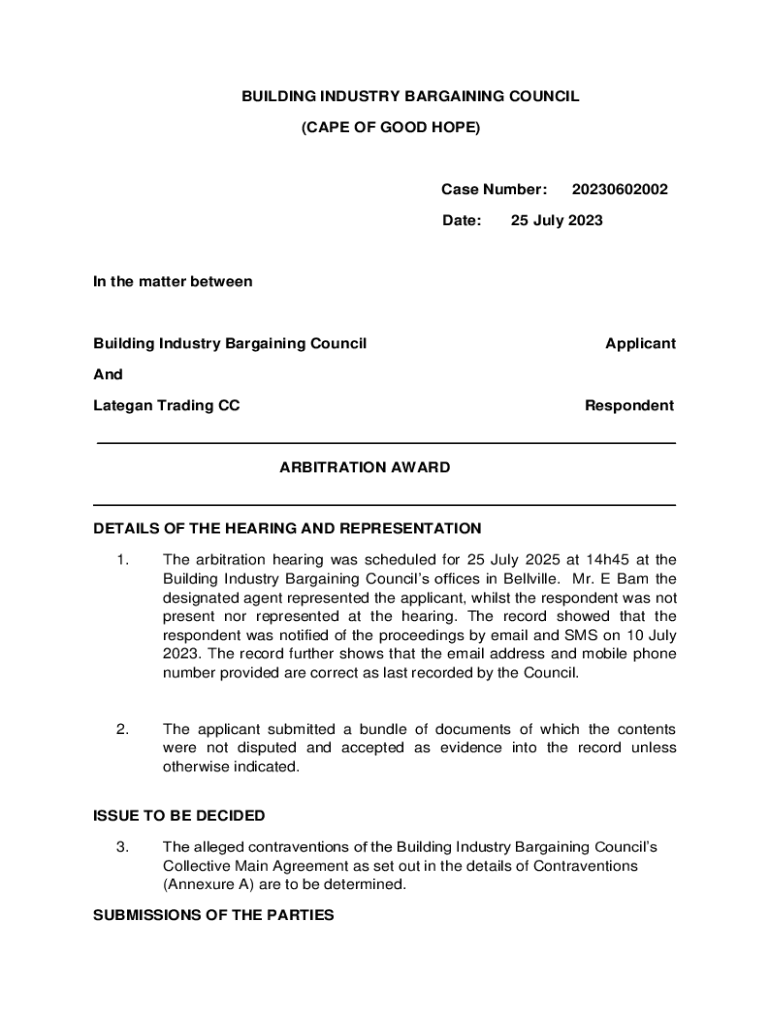 BUILDING INDUSTRY BARGAINING COUNCIL

(CAPE OF GOOD HOPE)

Case Number: 20230602002

Date: 25 July 2023

In the matter between

Building Industry Bargaining Council Applicant

And

Lategan Trading CC Respondent

ARBITRATION AWARD

DETAILS OF THE HEARING AND REPRESENTATION

1. The arbitration hearing was scheduled for 25 July 2025 at 14h45 at the Building Industry Bargaining Council's offices in Bellville. Mr. E Bam the designated agent represented the applicant, whilst the respondent was not present nor represented at the hearing. The record showed that the respondent was notified of the proceedings by email and SMS on 10 July 2023. The record further shows that the email address and mobile phone number provided are correct as last recorded by the Council.

2. The applicant submitted a bundle of documents of which the contents were not disputed and accepted as evidence into the record unless otherwise indicated.

ISSUE TO BE DECIDED

3. The alleged contraventions of the Building Industry Bargaining Council's Collective Main Agreement as set out in the details of Contraventions (Annexure A) are to be determined.

SUBMISSIONS OF THE PARTIES